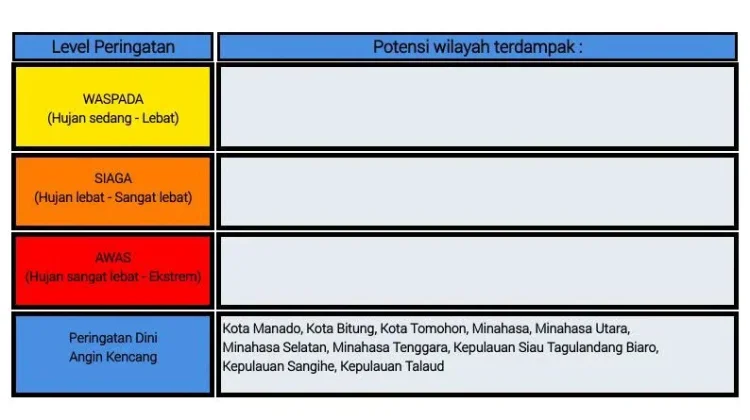 | Level Peringatan | Potensi wilayah terdampak : |
|---|---|
| WASPADA (Hujan sedang - Lebat) | |
| SIAGA (Hujan lebat - Sangat lebat) | |
| AWAS (Hujan sangat lebat - Ekstrem) | |
| Peringatan Dini Angin Kencang | Kota Manado, Kota Bitung, Kota Tomohon, Minahasa, Minahasa Utara, Minahasa Selatan, Minahasa Tenggara, Kepulauan Siau Tagulandang Biaro, Kepulauan Sangihe, Kepulauan Talaud |